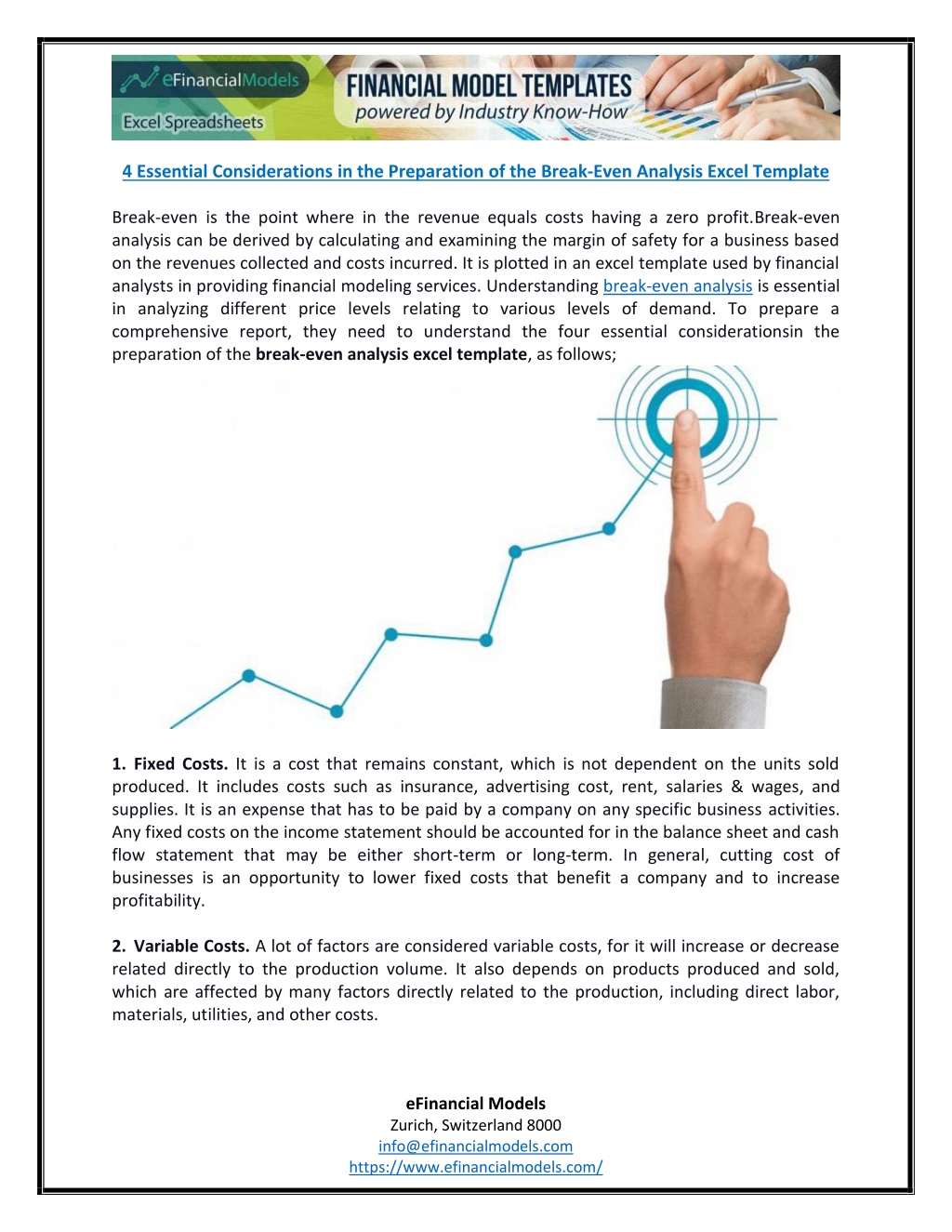 eFinancialModels
Excel Spreadsheets
FINANCIAL MODEL TEMPLATES
powered by Industry Know-How

4 Essential Considerations in the Preparation of the Break-Even Analysis Excel Template

Break-even is the point where in the revenue equals costs having a zero profit.Break-even analysis can be derived by calculating and examining the margin of safety for a business based on the revenues collected and costs incurred. It is plotted in an excel template used by financial analysts in providing financial modeling services. Understanding break-even analysis is essential in analyzing different price levels relating to various levels of demand. To prepare a comprehensive report, they need to understand the four essential considerationsin the preparation of the break-even analysis excel template, as follows;

1. Fixed Costs. It is a cost that remains constant, which is not dependent on the units sold produced. It includes costs such as insurance, advertising cost, rent, salaries & wages, and supplies. It is an expense that has to be paid by a company on any specific business activities. Any fixed costs on the income statement should be accounted for in the balance sheet and cash flow statement that may be either short-term or long-term. In general, cutting cost of businesses is an opportunity to lower fixed costs that benefit a company and to increase profitability.

2. Variable Costs. A lot of factors are considered variable costs, for it will increase or decrease related directly to the production volume. It also depends on products produced and sold, which are affected by many factors directly related to the production, including direct labor, materials, utilities, and other costs.

eFinancial Models
Zurich, Switzerland 8000
info@efinancialmodels.com
https://www.efinancialmodels.com/